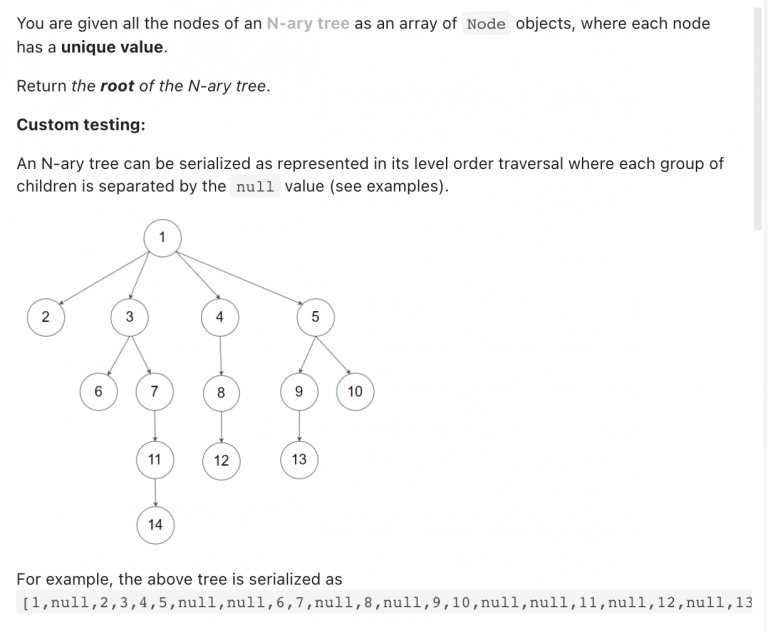 You are given all the nodes of an N-ary tree as an array of Node objects, where each node has a **unique value**.

Return *the **root** of the N-ary tree*.

**Custom testing:**

An N-ary tree can be serialized as represented in its level order traversal where each group of children is separated by the null value (see examples).

1

2 3 4 5

6 7 8 9 10

11 12 13

14

For example, the above tree is serialized as
[1,null,2,3,4,5,null,null,6,7,null,8,null,9,10,null,null,11,null,12,null,13